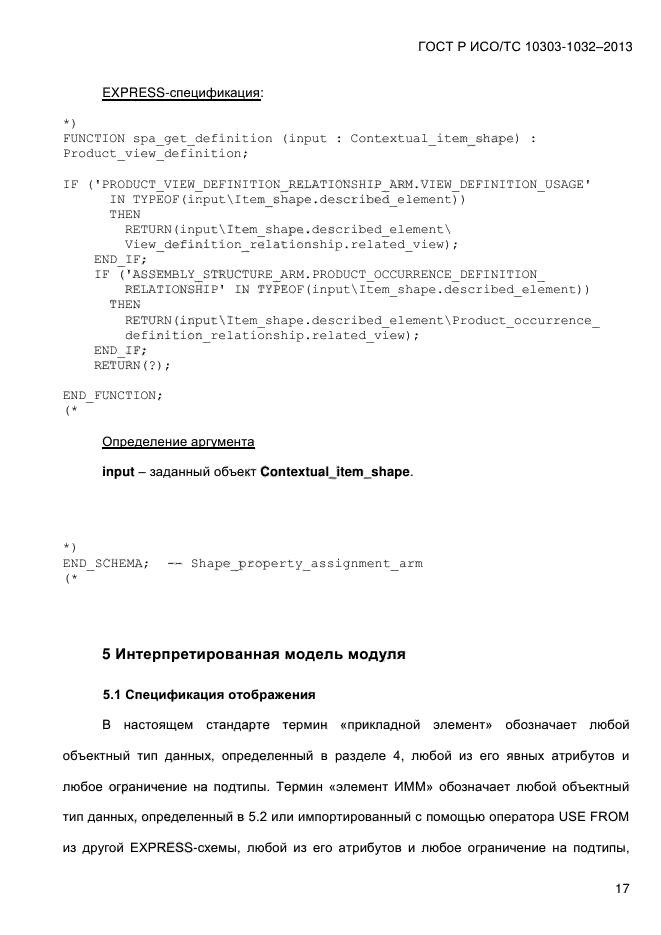 ГОСТ Р ИСО/ТС 10303-1032–2013

EXPRESS-спецификация:

*)
FUNCTION spa_get_definition (input : Contextual_item_shape) : Product_view_definition;

IF ('PRODUCT_VIEW_DEFINITION_RELATIONSHIP_ARM.VIEW_DEFINITION_USAGE'
IN TYPEOF(input\Item_shape.described_element))
THEN
RETURN(input\Item_shape.described_element\
View_definition_relationship.related_view);
END_IF;
IF ('ASSEMBLY_STRUCTURE_ARM.PRODUCT_OCCURRENCE_DEFINITION_
RELATIONSHIP' IN TYPEOF(input\Item_shape.described_element))
THEN
RETURN(input\Item_shape.described_element\Product_occurrence_
definition_relationship.related_view);
END_IF;
RETURN(?);

END_FUNCTION;
(*

Определение аргумента

input – заданный объект Contextual_item_shape.

*)
END_SCHEMA; -- Shape_property_assignment_arm
(*

5 Интерпретированная модель модуля

5.1 Спецификация отображения

В настоящем стандарте термин «прикладной элемент» обозначает любой объектный тип данных, определенный в разделе 4, любой из его явных атрибутов и любое ограничение на подтипы. Термин «элемент ИММ» обозначает любой объектный тип данных, определенный в 5.2 или импортированный с помощью оператора USE FROM из другой EXPRESS-схемы, любой из его атрибутов и любое ограничение на подтипы,

17